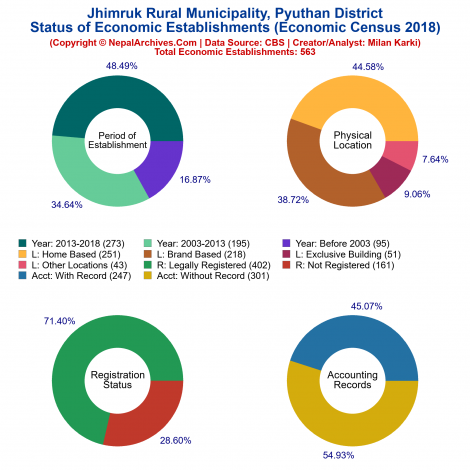 Jhimruk Rural Municipality, Pyuthan District
Status of Economic Establishments (Economic Census 2018)
(Copyright © NepalArchives.Com | Data Source: CBS | Creator/Analyst: Milan Karki)
Total Economic Establishments: 563

48.49%
Period of Establishment
16.87%
34.64%

44.58%
Physical Location
7.64%
9.06%
38.72%

Year: 2013-2018 (273)
Year: 2003-2013 (195)
Year: Before 2003 (95)
L: Home Based (251)
L: Brand Based (218)
L: Exclusive Building (51)
L: Other Locations (43)
R: Legally Registered (402)
R: Not Registered (161)
Acct: With Record (247)
Acct: Without Record (301)

71.40%
Registration Status
28.60%

45.07%
Accounting Records
54.93%